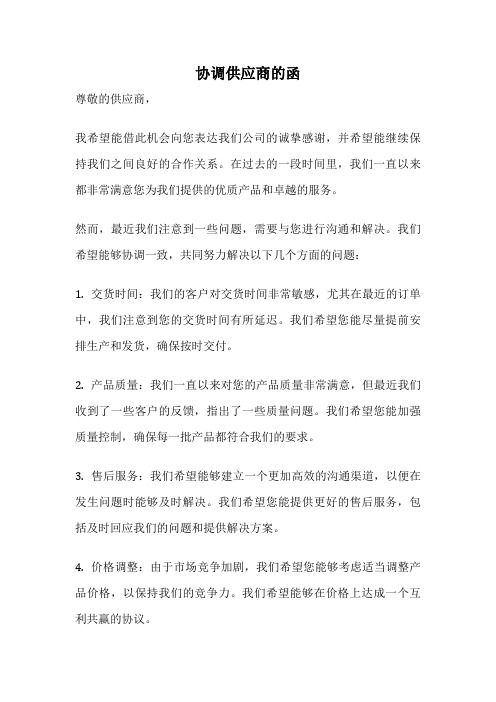 协调供应商的函

尊敬的供应商，

我希望能借此机会向您表达我们公司的诚挚感谢，并希望能继续保持我们之间良好的合作关系。在过去的一段时间里，我们一直以来都非常满意您为我们提供的优质产品和卓越的服务。

然而，最近我们注意到一些问题，需要与您进行沟通和解决。我们希望能够协调一致，共同努力解决以下几个方面的问题：

1. 交货时间：我们的客户对交货时间非常敏感，尤其在最近的订单中，我们注意到您的交货时间有所延迟。我们希望您能尽量提前安排生产和发货，确保按时交付。

2. 产品质量：我们一直以来对您的产品质量非常满意，但最近我们收到了一些客户的反馈，指出了一些质量问题。我们希望您能加强质量控制，确保每一批产品都符合我们的要求。

3. 售后服务：我们希望能够建立一个更加高效的沟通渠道，以便在发生问题时能够及时解决。我们希望您能提供更好的售后服务，包括及时回应我们的问题和提供解决方案。

4. 价格调整：由于市场竞争加剧，我们希望您能够考虑适当调整产品价格，以保持我们的竞争力。我们希望能够在价格上达成一个互利共赢的协议。